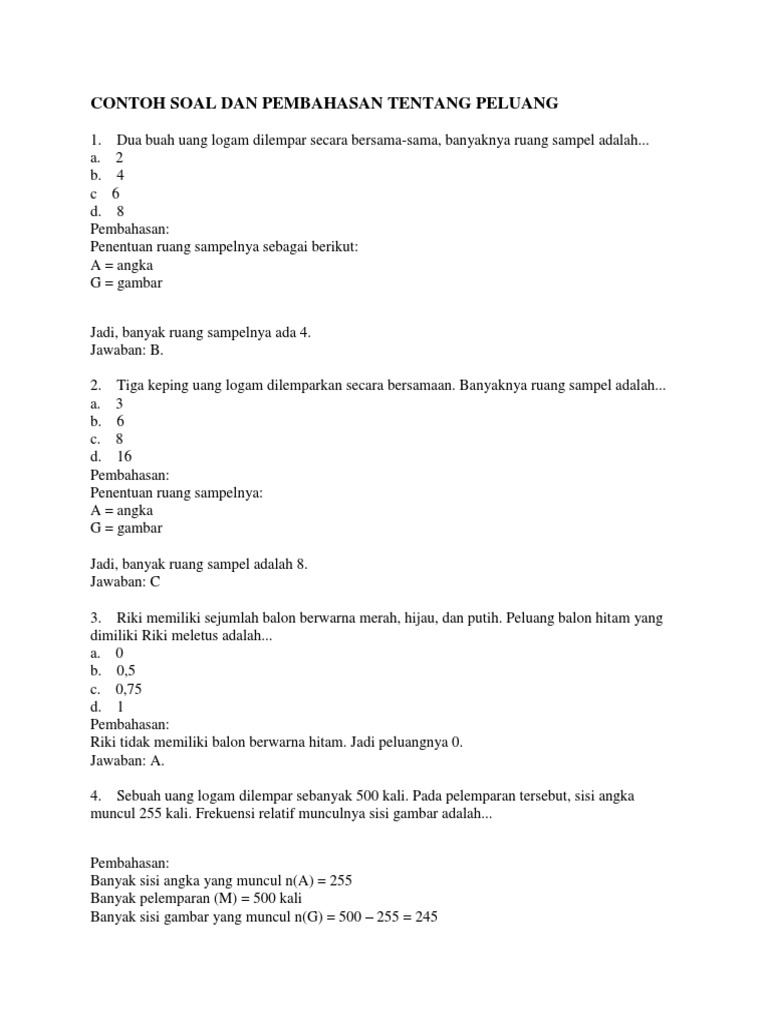 CONTOH SOAL DAN PEMBAHASAN TENTANG PELUANG

1. Dua buah uang logam dilempar secara bersama-sama, banyaknya ruang sampel adalah...
a. 2
b. 4
c 6
d. 8
Pembahasan:
Penentuan ruang sampelnya sebagai berikut:
A = angka
G = gambar

Jadi, banyak ruang sampelnya ada 4.
Jawaban: B.

2. Tiga keping uang logam dilemparkan secara bersamaan. Banyaknya ruang sampel adalah...
a. 3
b. 6
c. 8
d. 16
Pembahasan:
Penentuan ruang sampelnya:
A = angka
G = gambar

Jadi, banyak ruang sampel adalah 8.
Jawaban: C

3. Riki memiliki sejumlah balon berwarna merah, hijau, dan putih. Peluang balon hitam yang dimiliki Riki meletus adalah...
a. 0
b. 0,5
c. 0,75
d. 1
Pembahasan:
Riki tidak memiliki balon berwarna hitam. Jadi peluangnya 0.
Jawaban: A.

4. Sebuah uang logam dilempar sebanyak 500 kali. Pada pelemparan tersebut, sisi angka muncul 255 kali. Frekuensi relatif munculnya sisi gambar adalah...

Pembahasan:
Banyak sisi angka yang muncul n(A) = 255
Banyak pelemparan (M) = 500 kali
Banyak sisi gambar yang muncul n(G) = 500 – 255 = 245